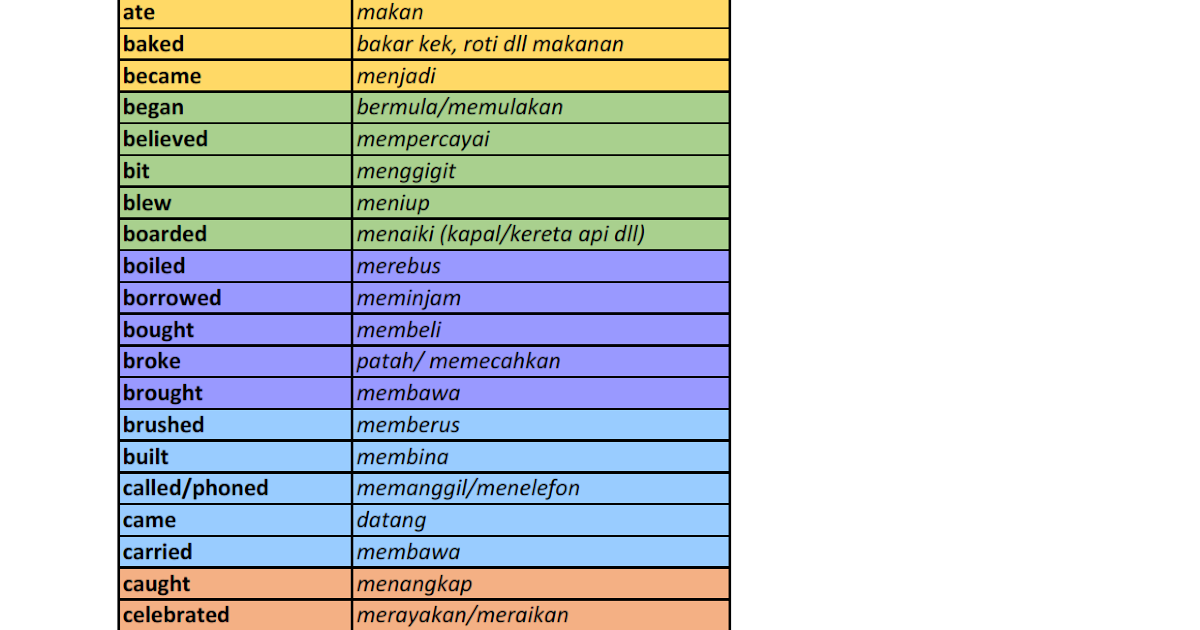 | ate | makan |
|---|---|
| baked | bakar kek, roti dll makanan |
| became | menjadi |
| began | bermula/memulakan |
| believed | mempercayai |
| bit | menggigit |
| blew | meniup |
| boarded | menaiki (kapal/kereta api dll) |
| boiled | merebus |
| borrowed | meminjam |
| bought | membeli |
| broke | patah/ memecahkan |
| brought | membawa |
| brushed | memberus |
| built | membina |
| called/phoned | memanggil/menelefon |
| came | datang |
| carried | membawa |
| caught | menangkap |
| celebrated | merayakan/meraikan |